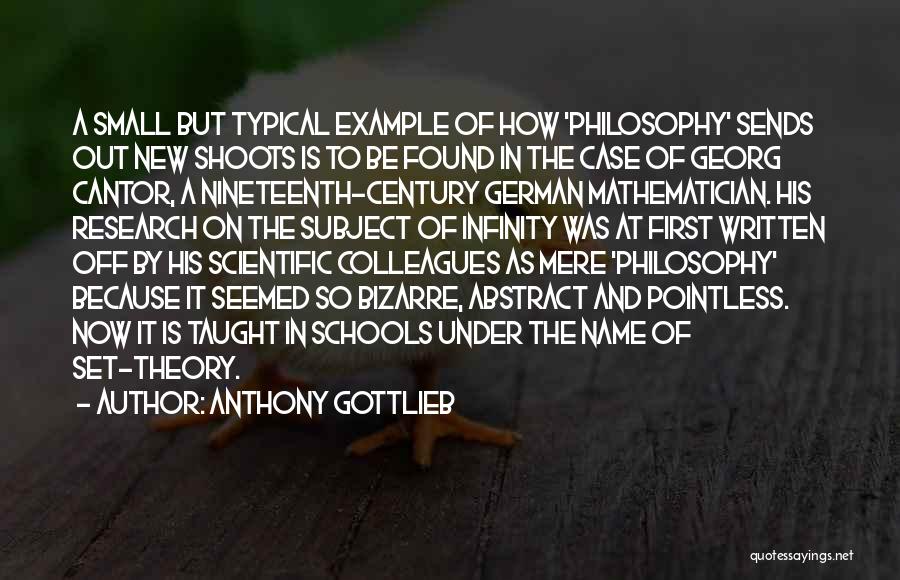 A SMALL BUT TYPICAL EXAMPLE OF HOW 'PHILOSOPHY' SENDS OUT NEW SHOOTS IS TO BE FOUND IN THE CASE OF GEORG CANTOR, A NINETEENTH-CENTURY GERMAN MATHEMATICIAN. HIS RESEARCH ON THE SUBJECT OF INFINITY WAS AT FIRST WRITTEN OFF BY HIS SCIENTIFIC COLLEAGUES AS MERE 'PHILOSOPHY' BECAUSE IT SEEMED SO BIZARRE, ABSTRACT AND POINTLESS. NOW IT IS TAUGHT IN SCHOOLS UNDER THE NAME OF SET-THEORY.

- AUTHOR: ANTHONY GOTTLIEB

quotessayings.net